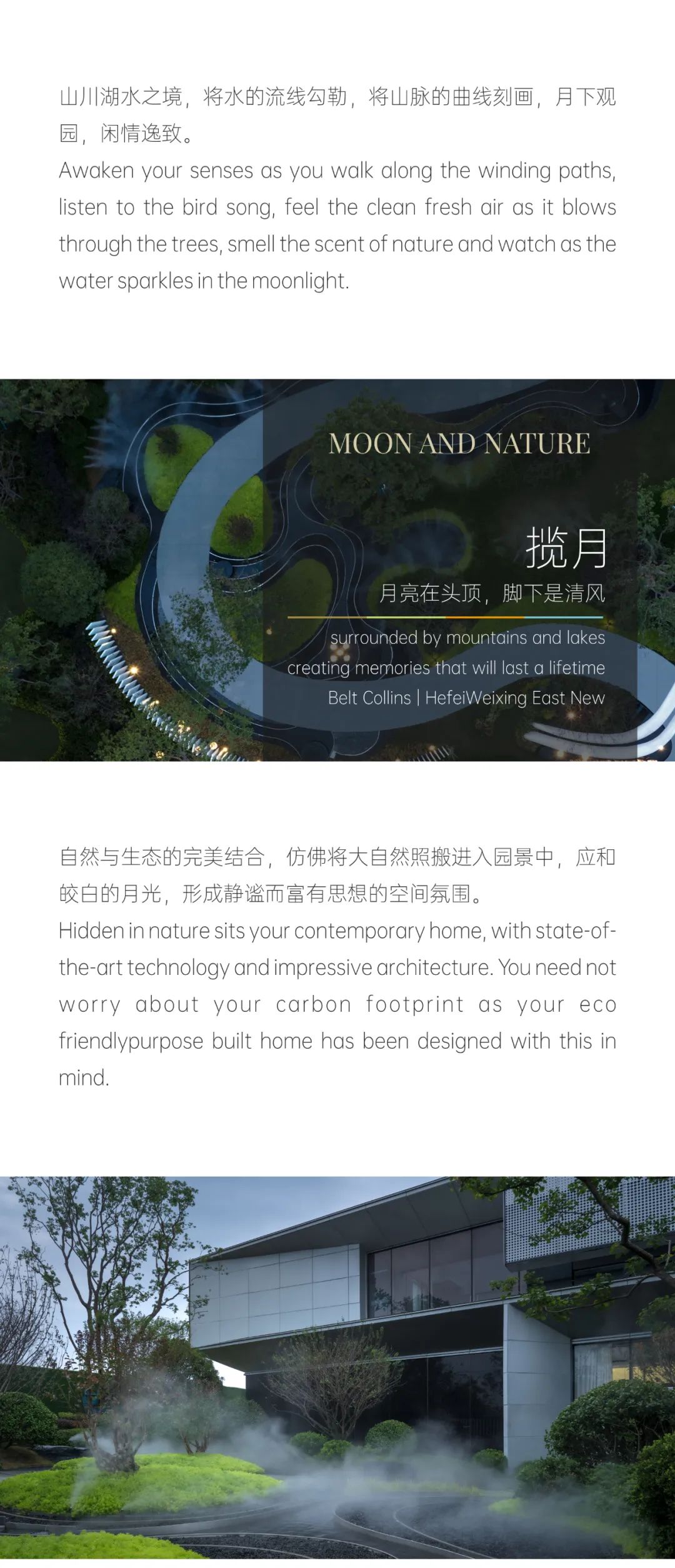 山川湖水之境，将水的流线勾勒，将山脉的曲线刻画，月下观园，闲情逸致。

Awaken your senses as you walk along the winding paths, listen to the bird song, feel the clean fresh air as it blows through the trees, smell the scent of nature and watch as the water sparkles in the moonlight.

MOON AND NATURE

揽月

月亮在头顶，脚下是清风

surrounded by mountains and lakes
creating memories that will last a lifetime
Belt Collins | HefeiWeixing East New

自然与生态的完美结合，仿佛将大自然照搬进入园景中，应和皎白的月光，形成静谧而富有思想的空间氛围。

Hidden in nature sits your contemporary home, with state-of-the-art technology and impressive architecture. You need not worry about your carbon footprint as your eco friendlypurpose built home has been designed with this in mind.